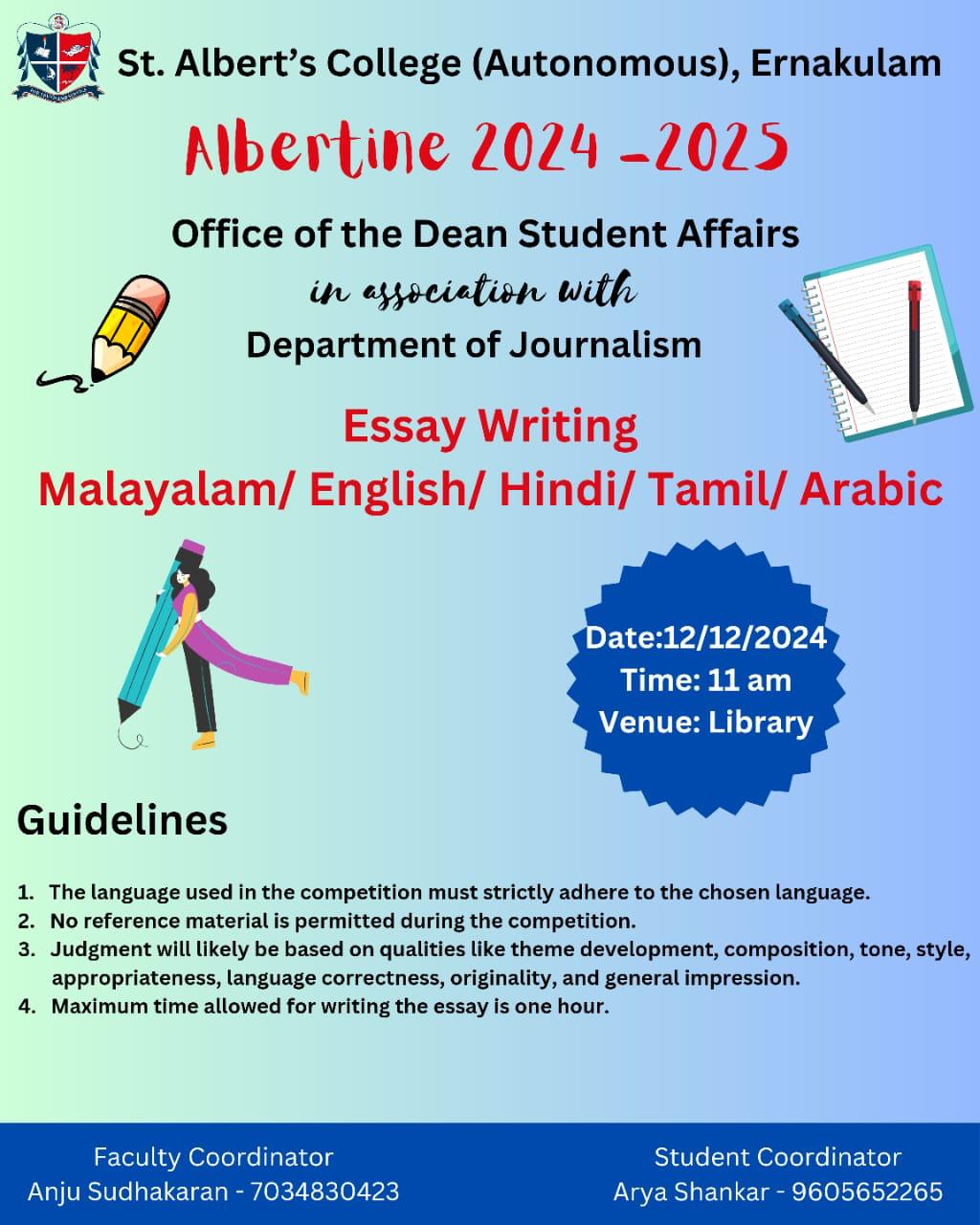 St. Albert's College (Autonomous), Ernakulam

Albertine 2024 -2025

Office of the Dean Student Affairs
in association with
Department of Journalism

Essay Writing
Malayalam/ English/ Hindi/ Tamil/ Arabic

Date:12/12/2024
Time: 11 am
Venue: Library

Guidelines

1. The language used in the competition must strictly adhere to the chosen language.
2. No reference material is permitted during the competition.
3. Judgment will likely be based on qualities like theme development, composition, tone, style, appropriateness, language correctness, originality, and general impression.
4. Maximum time allowed for writing the essay is one hour.

Faculty Coordinator
Anju Sudhakaran - 7034830423

Student Coordinator
Arya Shankar - 9605652265